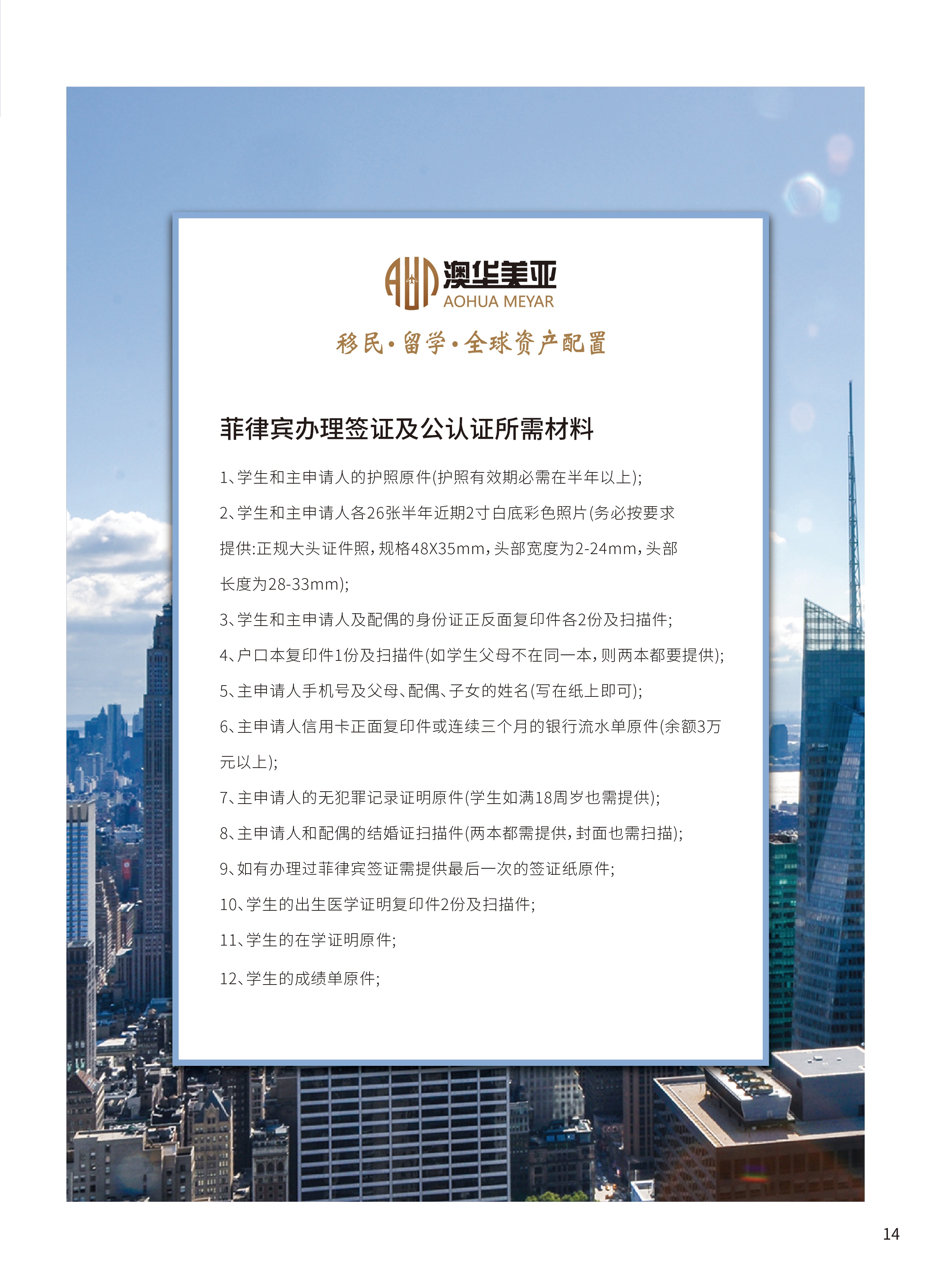 澳华美亚
AOHUA MEYAR
移民·留学·全球资产配置

菲律宾办理签证及公认证所需材料

1、学生和主申请人的护照原件(护照有效期必需在半年以上);

2、学生和主申请人各26张半年近期2寸白底彩色照片(务必按要求提供:正规大头证件照,规格48X35mm,头部宽度为2-24mm,头部长度为28-33mm);

3、学生和主申请人及配偶的身份证正反面复印件各2份及扫描件;

4、户口本复印件1份及扫描件(如学生父母不在同一本,则两本都要提供);

5、主申请人手机号及父母、配偶、子女的姓名(写在纸上即可);

6、主申请人信用卡正面复印件或连续三个月的银行流水单原件(余额3万元以上);

7、主申请人的无犯罪记录证明原件(学生如满18周岁也需提供);

8、主申请人和配偶的结婚证扫描件(两本都需提供,封面也需扫描);

9、如有办理过菲律宾签证需提供最后一次的签证纸原件;

10、学生的出生医学证明复印件2份及扫描件;

11、学生的在学证明原件;

12、学生的成绩单原件;

14